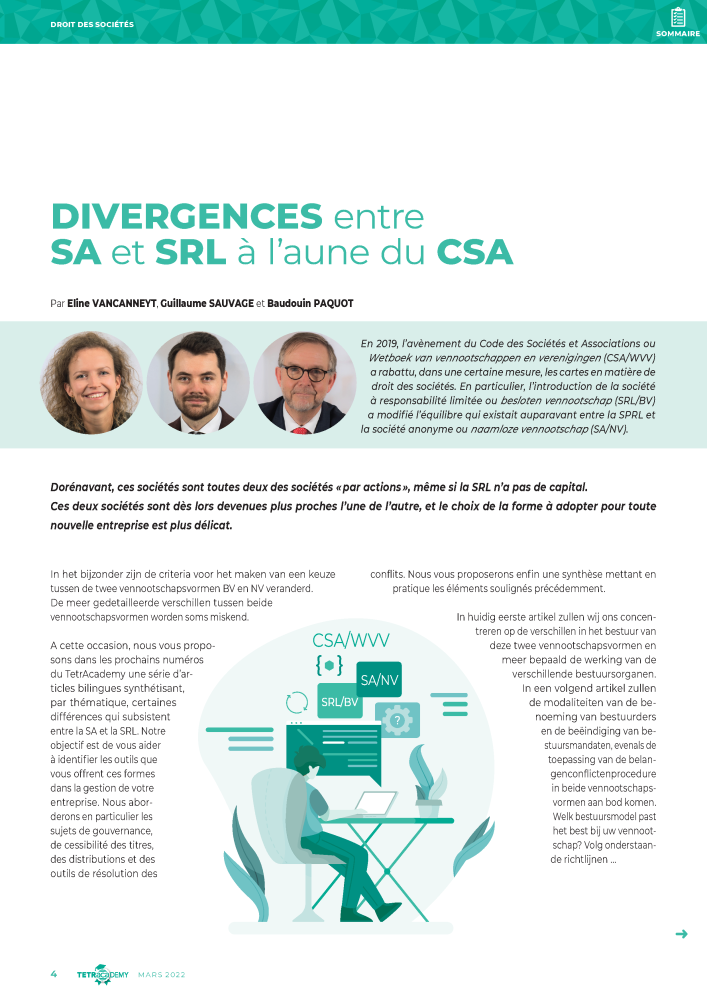 DROIT DES SOCIÉTÉS

SOMMAIRE

DIVERGENCES entre SA et SRL à l'aune du CSA

Par Eline VANCANNEYT, Guillaume SAUVAGE et Baudouin PAQUOT

En 2019, l'avènement du Code des Sociétés et Associations ou Wetboek van vennootschappen en verenigingen (CSA/WVV) a rabattu, dans une certaine mesure, les cartes en matière de droit des sociétés. En particulier, l'introduction de la société à responsabilité limitée ou besloten vennootschap (SRL/BV) a modifié l'équilibre qui existait auparavant entre la SPRL et la société anonyme ou naamloze vennootschap (SA/NV).

Dorénavant, ces sociétés sont toutes deux des sociétés « par actions », même si la SRL n'a pas de capital. Ces deux sociétés sont dès lors devenues plus proches l'une de l'autre, et le choix de la forme à adopter pour toute nouvelle entreprise est plus délicat.

In het bijzonder zijn de criteria voor het maken van een keuze tussen de twee vennootschapsvormen BV en NV veranderd. De meer gedetailleerde verschillen tussen beide vennootschapsvormen worden soms miskend.

A cette occasion, nous vous proposons dans les prochains numéros du TetrAcademy une série d'articles bilingues synthétisant, par thématique, certaines différences qui subsistent entre la SA et la SRL. Notre objectif est de vous aider à identifier les outils que vous offrent ces formes dans la gestion de votre entreprise. Nous aborderons en particulier les sujets de gouvernance, de cessibilité des titres, des distributions et des outils de résolution des conflits. Nous vous proposerons enfin une synthèse mettant en pratique les éléments soulignés précédemment.

In huidig eerste artikel zullen wij ons concentreren op de verschillen in het bestuur van deze twee vennootschapsvormen en meer bepaald de werking van de verschillende bestuursorganen. In een volgend artikel zullen de modaliteiten van de benoeming van bestuurders en de beëindiging van bestuursmandaten, evenals de toepassing van de belangenconflictenprocedure in beide vennootschapsvormen aan bod komen. Welk bestuursmodel past het best bij uw vennootschap? Volg onderstaande richtlijnen ...

CSA/WVV
SA/NV
SRL/BV

4 TETRACADEMY MARS 2022